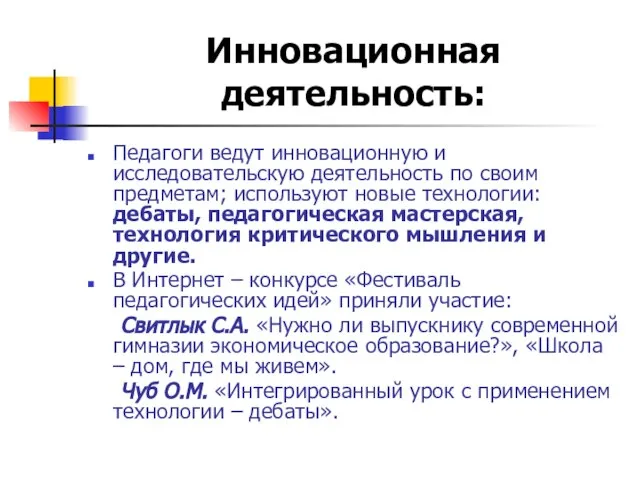 Инновационная деятельность:

Педагоги ведут инновационную и исследовательскую деятельность по своим предметам; используют новые технологии: дебаты, педагогическая мастерская, технология критического мышления и другие.

В Интернет – конкурсе «Фестиваль педагогических идей» приняли участие:

Свитлык С.А. «Нужно ли выпускнику современной гимназии экономическое образование?», «Школа – дом, где мы живем».

Чуб О.М. «Интегрированный урок с применением технологии – дебаты».